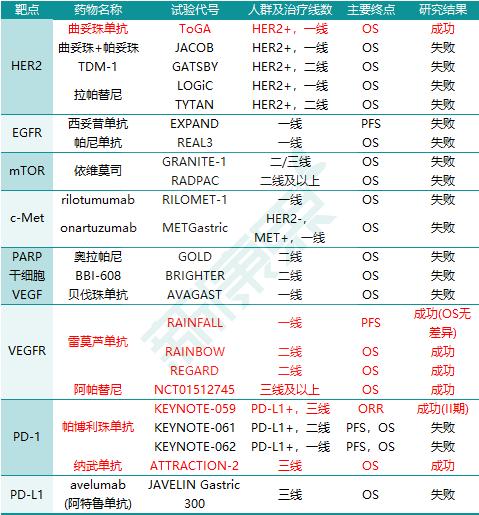 | 靶点 | 药物名称 | 试验代号 | 人群及治疗线数 | 主要终点 | 研究结果 |
|---|---|---|---|---|---|
| HER2 | 曲妥珠单抗 | ToGA | HER2+，一线 | OS | 成功 |
| | 曲妥珠+帕妥珠 | JACOB | HER2+，一线 | OS | 失败 |
| | TDM-1 | GATSBY | HER2+，二线 | OS | 失败 |
| | 拉帕替尼 | LOGiC | HER2+，一线 | OS | 失败 |
| | | TYTAN | HER2+，二线 | OS | 失败 |
| EGFR | 西妥昔单抗 | EXPAND | 一线 | PFS | 失败 |
| | 帕尼单抗 | REAL3 | 一线 | OS | 失败 |
| mTOR | 依维莫司 | GRANITE-1 | 二/三线 | OS | 失败 |
| | | RADPAC | 二线及以上 | OS | 失败 |
| c-Met | rilotumumab | RILOMET-1 | 一线 | OS | 失败 |
| | onartuzumab | METGastric | HER2-，MET+，一线 | OS | 失败 |
| PARP | 奥拉帕尼 | GOLD | 二线 | OS | 失败 |
| 干细胞 | BBI-608 | BRIGHTER | 二线 | OS | 失败 |
| VEGF | 贝伐珠单抗 | AVAGAST | 一线 | OS | 失败 |
| VEGFR | 雷莫芦单抗 | RAINFALL | 一线 | PFS | 成功(OS无差异) |
| | | RAINBOW | 二线 | OS | 成功 |
| | | REGARD | 二线 | OS | 成功 |
| | 阿帕替尼 | NCT01512745 | 三线及以上 | OS | 成功 |
| PD-1 | 帕博利珠单抗 | KEYNOTE-059 | PD-L1+，三线 | ORR | 成功(II期) |
| | | KEYNOTE-061 | PD-L1+，二线 | PFS，OS | 失败 |
| | | KEYNOTE-062 | PD-L1+，一线 | PFS，OS | 失败 |
| | 纳武单抗 | ATTRACTION-2 | 三线 | OS | 成功 |
| PD-L1 | avelumab (阿特鲁单抗) | JAVELIN Gastric 300 | 三线 | OS | 失败 |